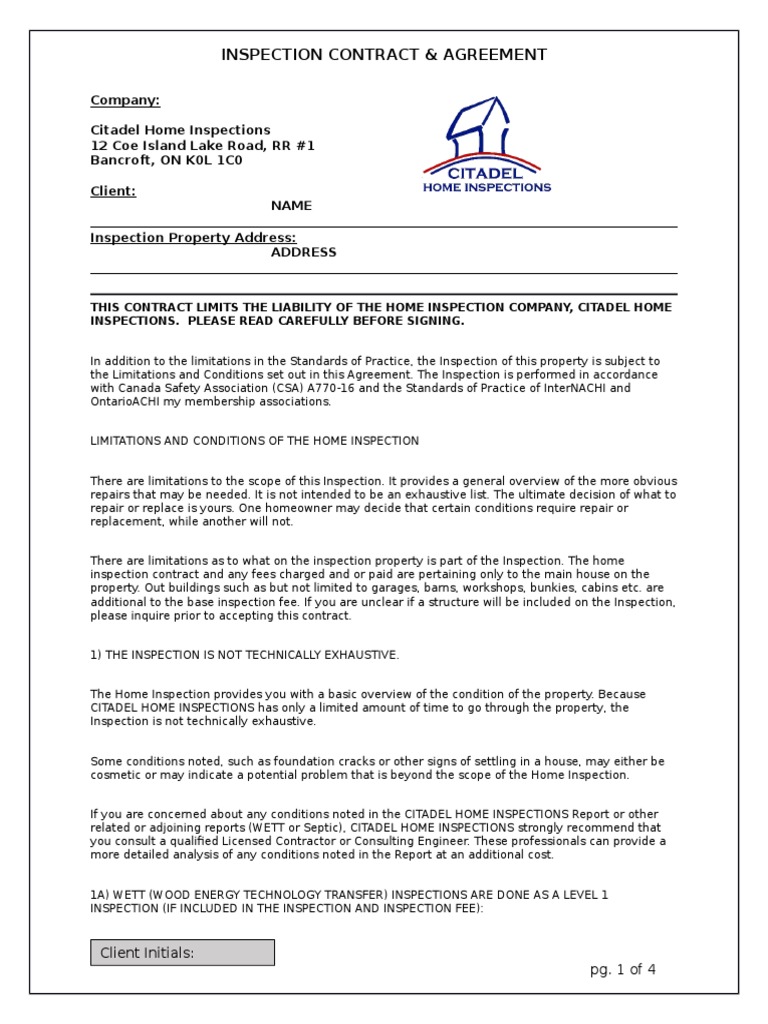 INSPECTION CONTRACT & AGREEMENT

Company:

Citadel Home Inspections
12 Coe Island Lake Road, RR #1
Bancroft, ON K0L 1C0

CITADEL
HOME INSPECTIONS

Client:
NAME

Inspection Property Address:
ADDRESS

THIS CONTRACT LIMITS THE LIABILITY OF THE HOME INSPECTION COMPANY, CITADEL HOME INSPECTIONS. PLEASE READ CAREFULLY BEFORE SIGNING.

In addition to the limitations in the Standards of Practice, the Inspection of this property is subject to the Limitations and Conditions set out in this Agreement. The Inspection is performed in accordance with Canada Safety Association (CSA) A770-16 and the Standards of Practice of InterNACHI and OntarioACHI my membership associations.

LIMITATIONS AND CONDITIONS OF THE HOME INSPECTION

There are limitations to the scope of this Inspection. It provides a general overview of the more obvious repairs that may be needed. It is not intended to be an exhaustive list. The ultimate decision of what to repair or replace is yours. One homeowner may decide that certain conditions require repair or replacement, while another will not.

There are limitations as to what on the inspection property is part of the Inspection. The home inspection contract and any fees charged and or paid are pertaining only to the main house on the property. Out buildings such as but not limited to garages, barns, workshops, bunkies, cabins etc. are additional to the base inspection fee. If you are unclear if a structure will be included on the Inspection, please inquire prior to accepting this contract.

1) THE INSPECTION IS NOT TECHNICALLY EXHAUSTIVE.

The Home Inspection provides you with a basic overview of the condition of the property. Because CITADEL HOME INSPECTIONS has only a limited amount of time to go through the property, the Inspection is not technically exhaustive.

Some conditions noted, such as foundation cracks or other signs of settling in a house, may either be cosmetic or may indicate a potential problem that is beyond the scope of the Home Inspection.

If you are concerned about any conditions noted in the CITADEL HOME INSPECTIONS Report or other related or adjoining reports (WETT or Septic), CITADEL HOME INSPECTIONS strongly recommend that you consult a qualified Licensed Contractor or Consulting Engineer. These professionals can provide a more detailed analysis of any conditions noted in the Report at an additional cost.

1A) WETT (WOOD ENERGY TECHNOLOGY TRANSFER) INSPECTIONS ARE DONE AS A LEVEL 1 INSPECTION (IF INCLUDED IN THE INSPECTION AND INSPECTION FEE):

Client Initials:

pg. 1 of 4